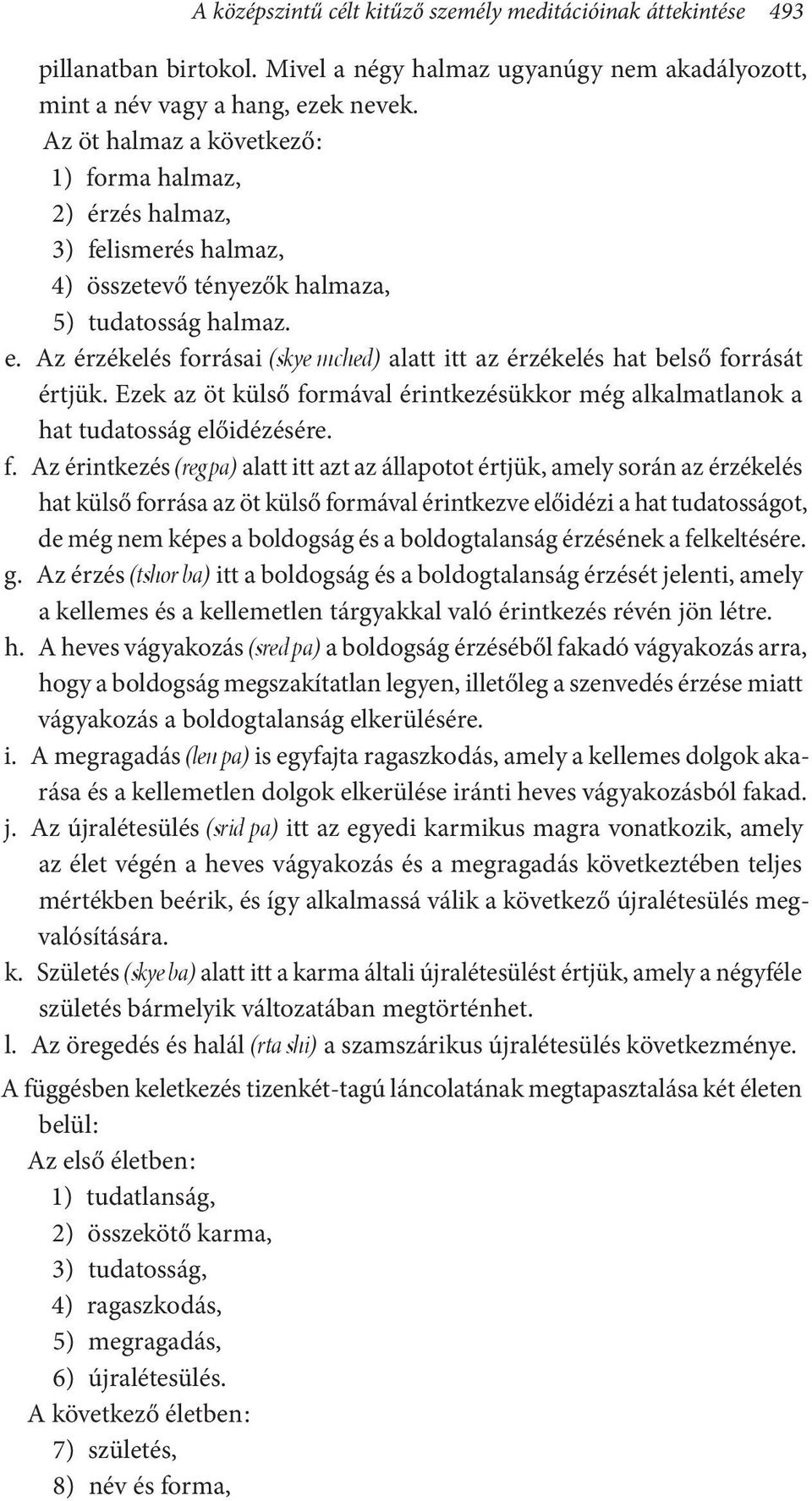 A középszintű célt kitűző személy meditációinak áttekintése 493

pillanatban birtokol. Mivel a négy halmaz ugyanúgy nem akadályozott, mint a név vagy a hang, ezek nevek.

Az öt halmaz a következő:

1) forma halmaz,

2) érzés halmaz,

3) felismerés halmaz,

4) összetevő tényezők halmaza,

5) tudatosság halmaz.

e. Az érzékelés forrásai (skye mched) alatt itt az érzékelés hat belső forrását értjük. Ezek az öt külső formával érintkezésükkor még alkalmatlanok a hat tudatosság előidézésére.

f. Az érintkezés (reg pa) alatt itt azt az állapotot értjük, amely során az érzékelés hat külső forrása az öt külső formával érintkezve előidézi a hat tudatosságot, de még nem képes a boldogság és a boldogtalanság érzésének a felkeltésére.

g. Az érzés (tshor ba) itt a boldogság és a boldogtalanság érzését jelenti, amely a kellemes és a kellemetlen tárgyakkal való érintkezés révén jön létre.

h. A heves vágyakozás (sred pa) a boldogság érzéséből fakadó vágyakozás arra, hogy a boldogság megszakítatlan legyen, illetőleg a szenvedés érzése miatt vágyakozás a boldogtalanság elkerülésére.

i. A megragadás (len pa) is egyfajta ragaszkodás, amely a kellemes dolgok akarása és a kellemetlen dolgok elkerülése iránti heves vágyakozásból fakad.

j. Az újralétesülés (srid pa) itt az egyedi karmikus magra vonatkozik, amely az élet végén a heves vágyakozás és a megragadás következtében teljes mértékben beérik, és így alkalmassá válik a következő újralétesülés megvalósítására.

k. Születés (skye ba) alatt itt a karma általi újralétesülést értjük, amely a négyféle születés bármelyik változatában megtörténhet.

l. Az öregedés és halál (rta shi) a szamszárikus újralétesülés következménye.

A függésben keletkezés tizenkét-tagú láncolatának megtapasztalása két életen belül:

Az első életben:

1) tudatlanság,

2) összekötő karma,

3) tudatosság,

4) ragaszkodás,

5) megragadás,

6) újralétesülés.

A következő életben:

7) születés,

8) név és forma,